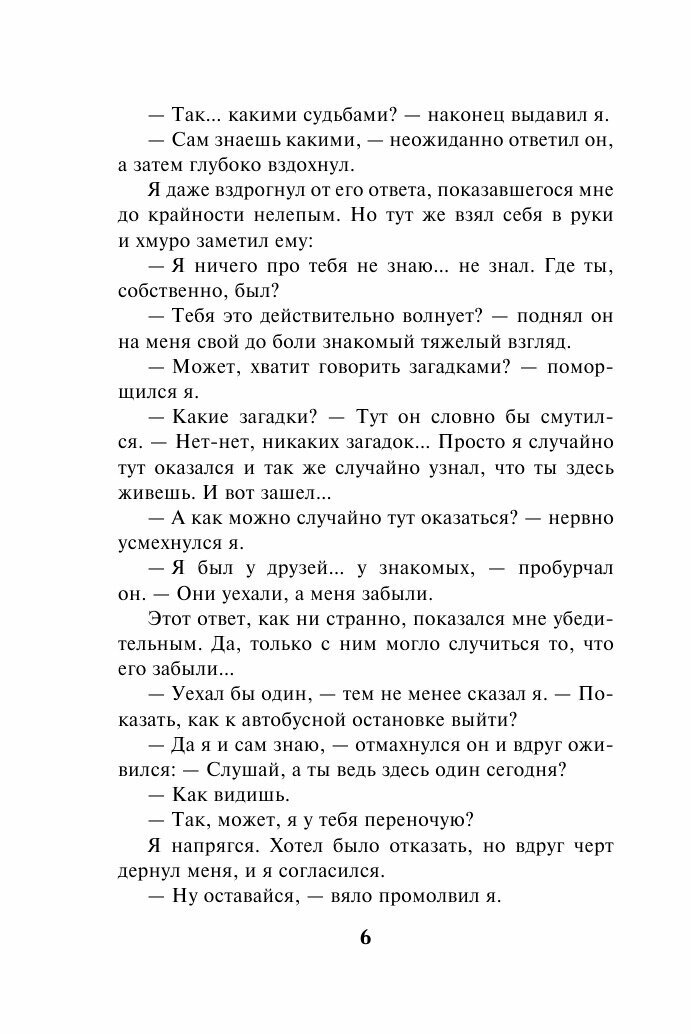 — Так... какими судьбами? — наконец выдавил я.

— Сам знаешь какими, — неожиданно ответил он, а затем глубоко вздохнул.

Я даже вздрогнул от его ответа, показавшегося мне до крайности нелепым. Но тут же взял себя в руки и хмуро заметил ему:

— Я ничего про тебя не знаю... не знал. Где ты, собственно, был?

— Тебя это действительно волнует? — поднял он на меня свой до боли знакомый тяжелый взгляд.

— Может, хватит говорить загадками? — поморщился я.

— Какие загадки? — Тут он словно бы смутился. — Нет-нет, никаких загадок... Просто я случайно тут оказался и так же случайно узнал, что ты здесь живешь. И вот зашел...

— А как можно случайно тут оказаться? — нервно усмехнулся я.

— Я был у друзей... у знакомых, — пробурчал он. — Они уехали, а меня забыли.

Этот ответ, как ни странно, показался мне убедительным. Да, только с ним могло случиться то, что его забыли...

— Уехал бы один, — тем не менее сказал я. — Показать, как к автобусной остановке выйти?

— Да я и сам знаю, — отмахнулся он и вдруг оживился: — Слушай, а ты ведь здесь один сегодня?

— Как видишь.

— Так, может, я у тебя переночую?

Я напрягся. Хотел было отказать, но вдруг черт дернул меня, и я согласился.

— Ну оставайся, — вяло промолвил я.

6